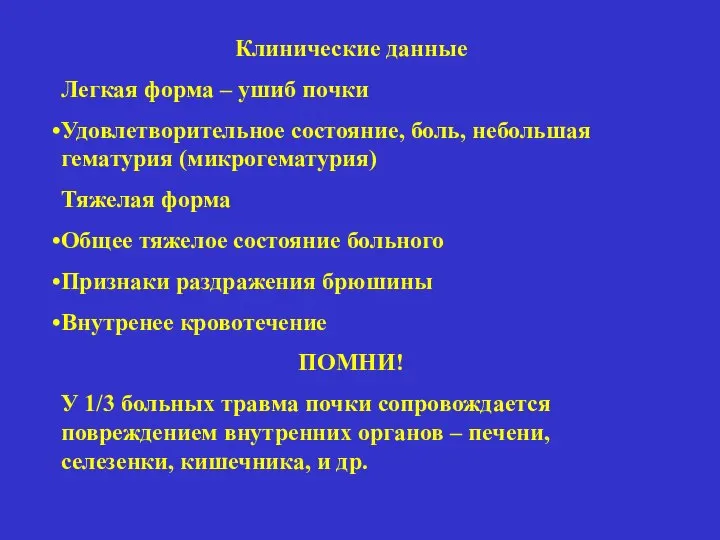 Клинические данные

Легкая форма – ушиб почки

•Удовлетворительное состояние, боль, небольшая гематурия (микрогематурия)

Тяжелая форма

•Общее тяжелое состояние больного

•Признаки раздражения брюшины

•Внутренее кровотечение

ПОМНИ!

У 1/3 больных травма почки сопровождается повреждением внутренних органов – печени, селезенки, кишечника, и др.